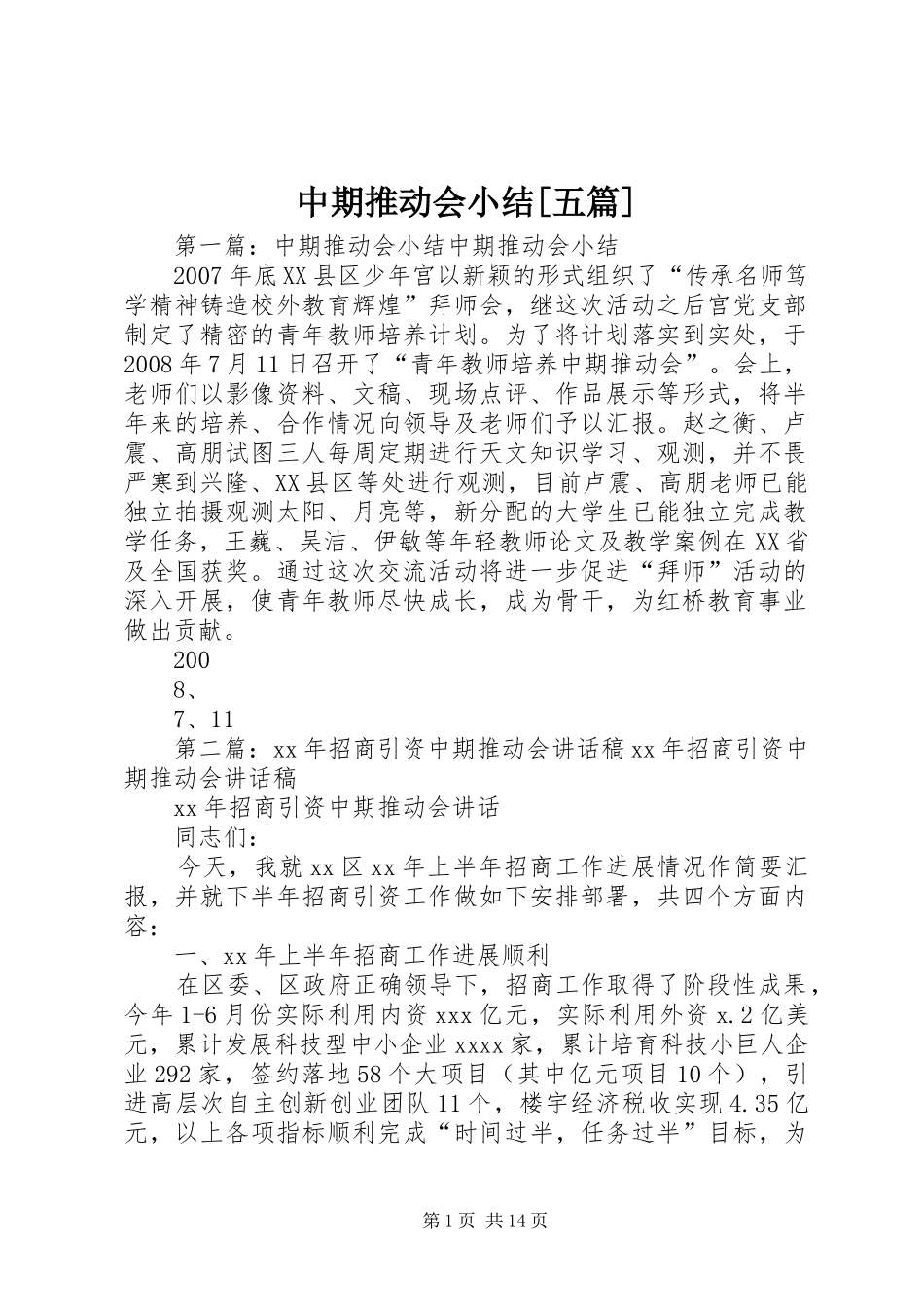 中期推动会小结[五篇]

第一篇：中期推动会小结中期推动会小结

2007年底XX县区少年宫以新颖的形式组织了“传承名师笃学精神铸造校外教育辉煌”拜师会，继这次活动之后宫党支部制定了精密的青年教师培养计划。为了将计划落实到实处，于2008年7月11日召开了“青年教师培养中期推动会”。会上，老师们以影像资料、文稿、现场点评、作品展示等形式，将半年来的培养、合作情况向领导及老师们予以汇报。赵之衡、卢震、高朋试图三人每周定期进行天文知识学习、观测，并不畏严寒到兴隆、XX县区等处进行观测，目前卢震、高朋老师已能独立拍摄观测太阳、月亮等，新分配的大学生已能独立完成教学任务，王巍、吴洁、伊敏等年轻教师论文及教学案例在XX省及全国获奖。通过这次交流活动将进一步促进“拜师”活动的深入开展，使青年教师尽快成长，成为骨干，为红桥教育事业做出贡献。

200

8、

7、11

第二篇：xx年招商引资中期推动会讲话稿xx年招商引资中期推动会讲话稿

xx年招商引资中期推动会讲话

同志们：

今天，我就xx区xx年上半年招商工作进展情况作简要汇报，并就下半年招商引资工作做如下安排部署，共四个方面内容：

一、xx年上半年招商工作进展顺利

在区委、区政府正确领导下，招商工作取得了阶段性成果，今年1-6月份实际利用内资xxx亿元，实际利用外资x.2亿美元，累计发展科技型中小企业xxxx家，累计培育科技小巨人企业292家，签约落地58个大项目（其中亿元项目10个），引进高层次自主创新创业团队11个，楼宇经济税收实现4.35亿元，以上各项指标顺利完成“时间过半，任务过半”目标，为

第1页 共14页